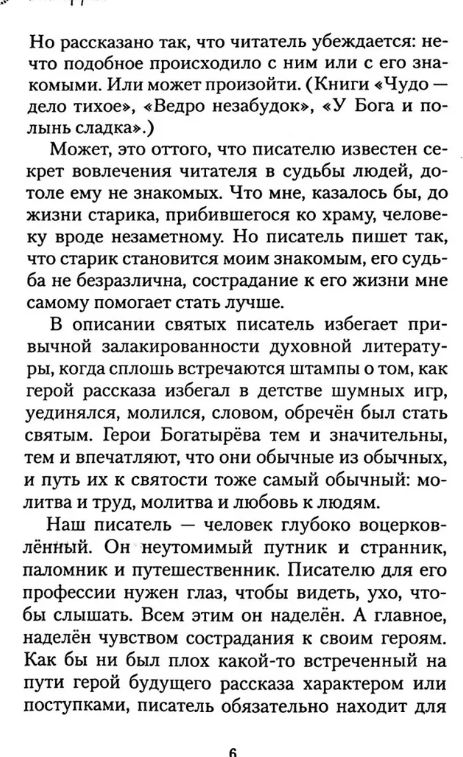 Но рассказано так, что читатель убеждается: нечто подобное происходило с ним или с его знакомыми. Или может произойти. (Книги «Чудо — дело тихое», «Ведро незабудок», «У Бога и полынь сладка».)

Может, это оттого, что писателю известен секрет вовлечения читателя в судьбы людей, дотоле ему не знакомых. Что мне, казалось бы, до жизни старика, прибившегося ко храму, человеку вроде незаметному. Но писатель пишет так, что старик становится моим знакомым, его судьба не безразлична, сострадание к его жизни мне самому помогает стать лучше.

В описании святых писатель избегает привычной залакированности духовной литературы, когда сплошь встречаются штампы о том, как герой рассказа избегал в детстве шумных игр, уединялся, молился, словом, обречён был стать святым. Герои Богатырёва тем и значительны, тем и впечатляют, что они обычные из обычных, и путь их к святости тоже самый обычный: молитва и труд, молитва и любовь к людям.

Наш писатель — человек глубоко воцерковлённый. Он неутомимый путник и странник, паломник и путешественник. Писателю для его профессии нужен глаз, чтобы видеть, ухо, чтобы слышать. Всем этим он наделён. А главное, наделён чувством сострадания к своим героям. Как бы ни был плох какой-то встреченный на пути герой будущего рассказа характером или поступками, писатель обязательно находит для

6